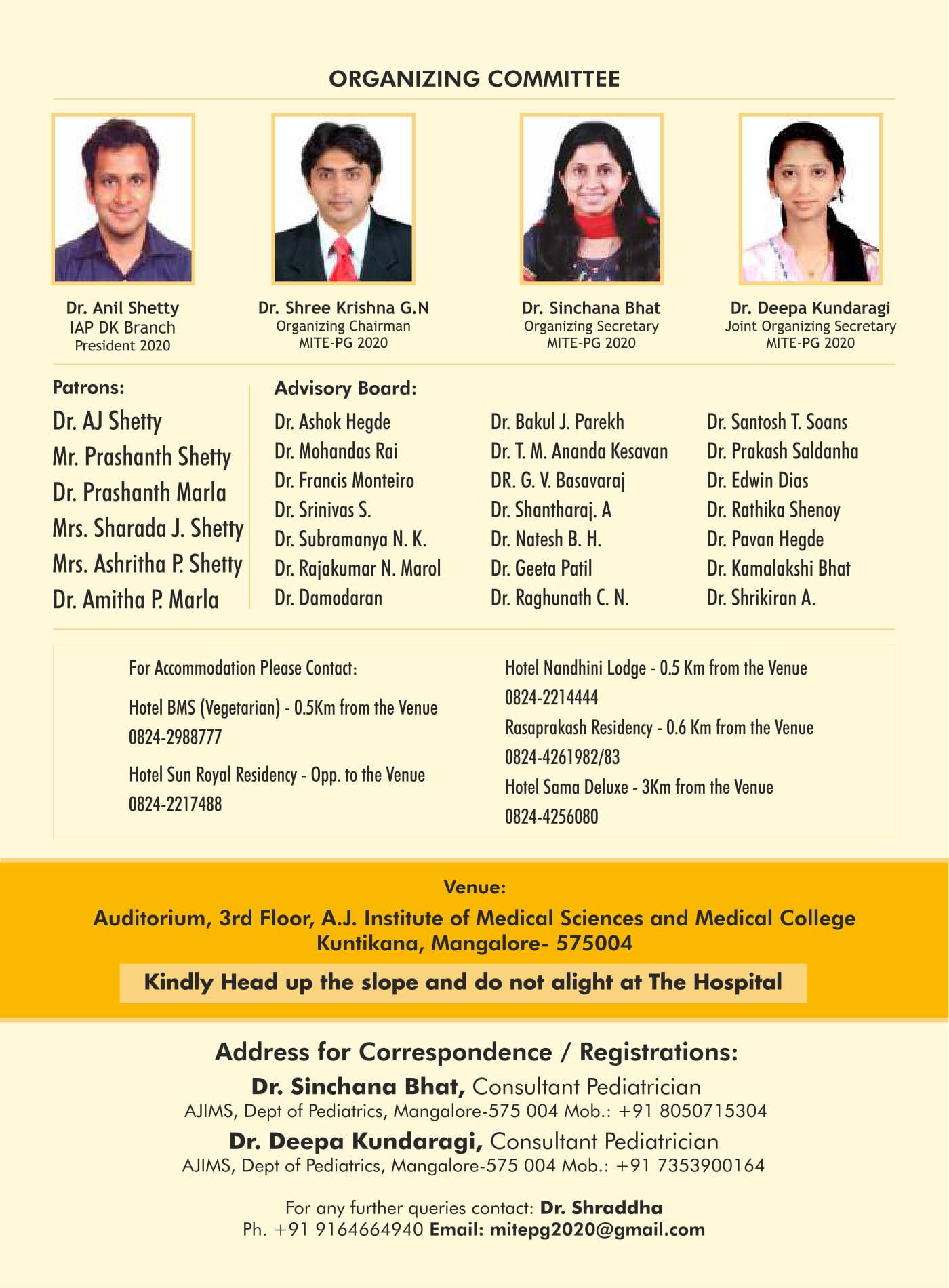 ORGANIZING COMMITTEE

Dr. Anil Shetty
IAP DK Branch
President 2020

Dr. Shree Krishna G.N
Organizing Chairman
MITE-PG 2020

Dr. Sinchana Bhat
Organizing Secretary
MITE-PG 2020

Dr. Deepa Kundaragi
Joint Organizing Secretary
MITE-PG 2020

Patrons:
Dr. AJ Shetty
Mr. Prashanth Shetty
Dr. Prashanth Marla
Mrs. Sharada J. Shetty
Mrs. Ashritha P. Shetty
Dr. Amitha P. Marla

Advisory Board:
Dr. Ashok Hegde
Dr. Mohandas Rai
Dr. Francis Monteiro
Dr. Srinivas S.
Dr. Subramanya N. K.
Dr. Rajakumar N. Marol
Dr. Damodaran

Dr. Bakul J. Parekh
Dr. T. M. Ananda Kesavan
DR. G. V. Basavaraj
Dr. Shantharaj. A
Dr. Natesh B. H.
Dr. Geeta Patil
Dr. Raghunath C. N.

Dr. Santosh T. Soans
Dr. Prakash Saldanha
Dr. Edwin Dias
Dr. Rathika Shenoy
Dr. Pavan Hegde
Dr. Kamalakshi Bhat
Dr. Shrikiran A.

For Accommodation Please Contact:

Hotel BMS (Vegetarian) - 0.5Km from the Venue
0824-2988777

Hotel Sun Royal Residency - Opp. to the Venue
0824-2217488

Hotel Nandhini Lodge - 0.5 Km from the Venue
0824-2214444
Rasaprakash Residency - 0.6 Km from the Venue
0824-4261982/83
Hotel Sama Deluxe - 3Km from the Venue
0824-4256080

Venue:
Auditorium, 3rd Floor, A.J. Institute of Medical Sciences and Medical College
Kuntikana, Mangalore- 575004

Kindly Head up the slope and do not alight at The Hospital

Address for Correspondence / Registrations:
Dr. Sinchana Bhat, Consultant Pediatrician
AJIMS, Dept of Pediatrics, Mangalore-575 004 Mob.: +91 8050715304
Dr. Deepa Kundaragi, Consultant Pediatrician
AJIMS, Dept of Pediatrics, Mangalore-575 004 Mob.: +91 7353900164

For any further queries contact: Dr. Shraddha
Ph. +91 9164664940 Email: mitepg2020@gmail.com